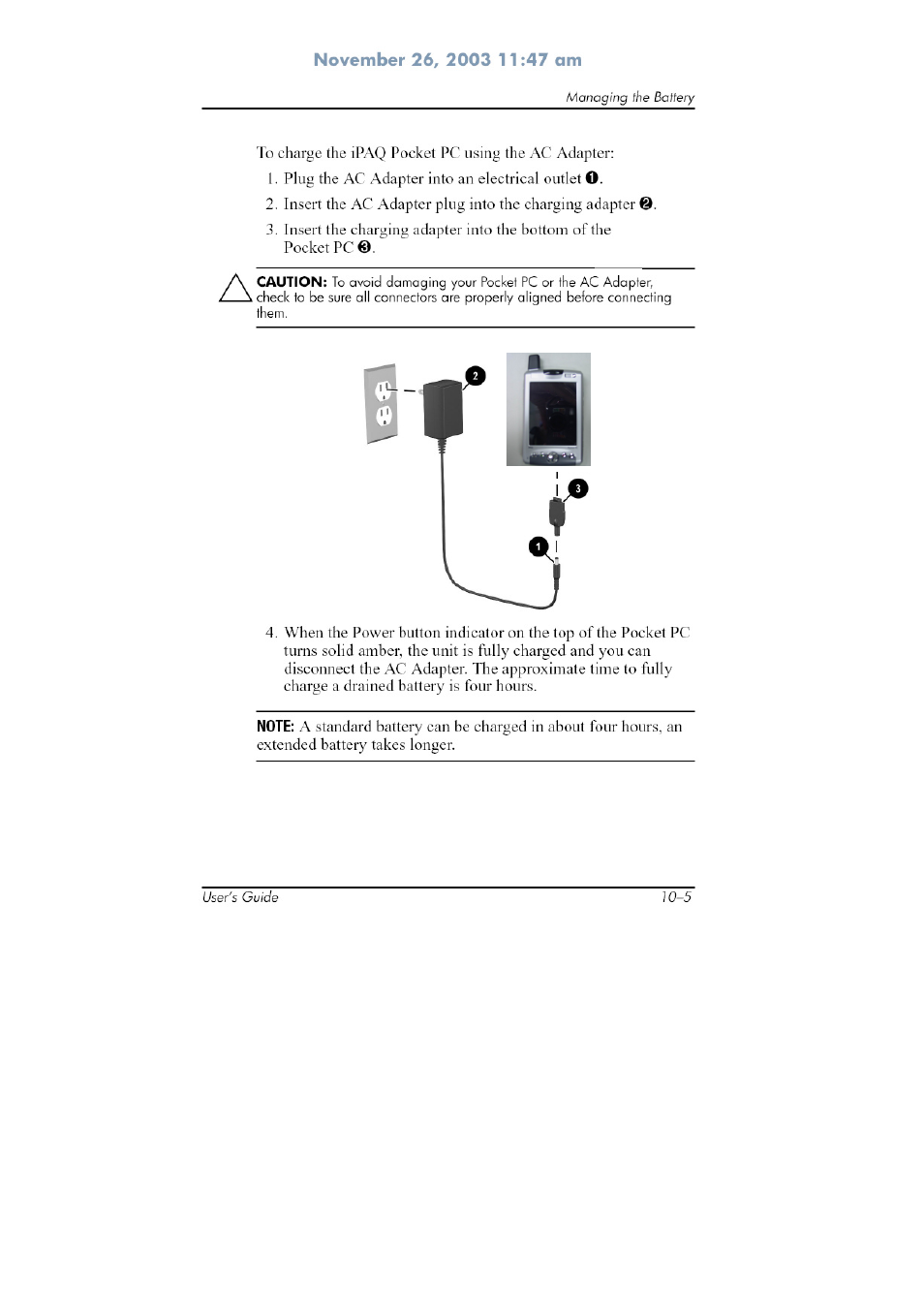 November 26, 2003 11:47 am

Managing the Battery

To charge the iPAQ Pocket PC using the AC Adapter:

1. Plug the AC Adapter into an electrical outlet ❶.
2. Insert the AC Adapter plug into the charging adapter ❷.
3. Insert the charging adapter into the bottom of the Pocket PC ❸.

CAUTION: To avoid damaging your Pocket PC or the AC Adapter, check to be sure all connectors are properly aligned before connecting them.

2
3
1

4. When the Power button indicator on the top of the Pocket PC turns solid amber, the unit is fully charged and you can disconnect the AC Adapter. The approximate time to fully charge a drained battery is four hours.

NOTE: A standard battery can be charged in about four hours, an extended battery takes longer.

User's Guide 10–5